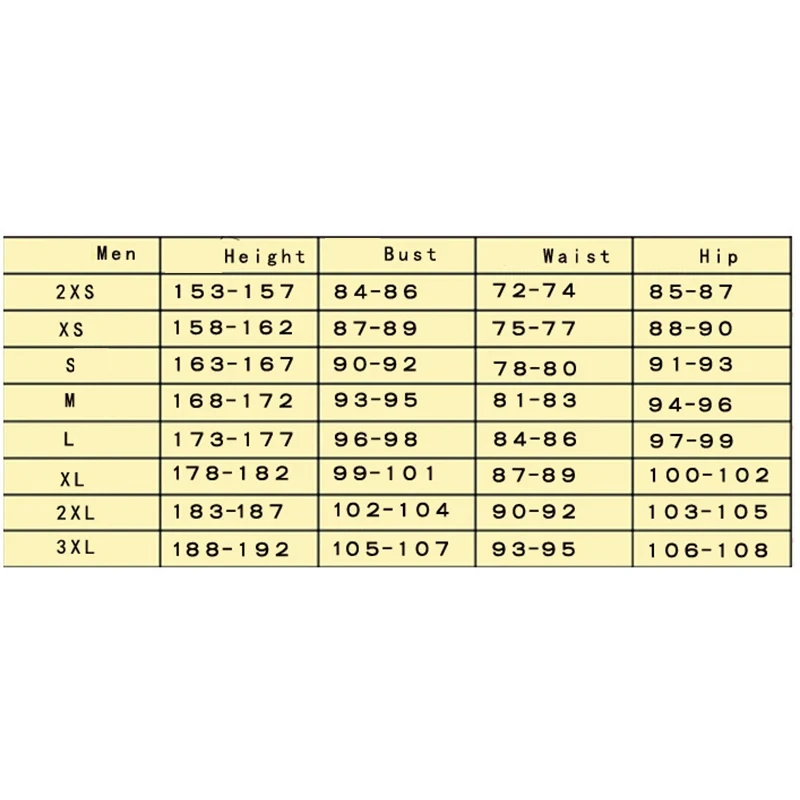 | Men | Height | Bust | Waist | Hip |
|---|---|---|---|---|
| 2XS | 153-157 | 84-86 | 72-74 | 85-87 |
| XS | 158-162 | 87-89 | 75-77 | 88-90 |
| S | 163-167 | 90-92 | 78-80 | 91-93 |
| M | 168-172 | 93-95 | 81-83 | 94-96 |
| L | 173-177 | 96-98 | 84-86 | 97-99 |
| XL | 178-182 | 99-101 | 87-89 | 100-102 |
| 2XL | 183-187 | 102-104 | 90-92 | 103-105 |
| 3XL | 188-192 | 105-107 | 93-95 | 106-108 |